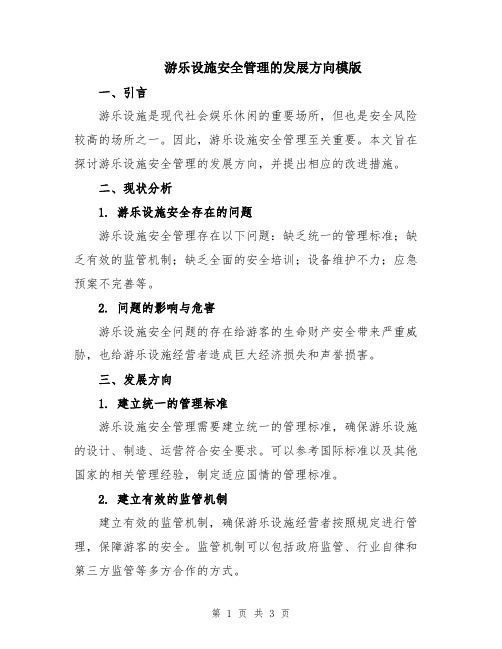 游乐设施安全管理的发展方向模版

一、引言

游乐设施是现代社会娱乐休闲的重要场所，但也是安全风险较高的场所之一。因此，游乐设施安全管理至关重要。本文旨在探讨游乐设施安全管理的发展方向，并提出相应的改进措施。

二、现状分析

1. 游乐设施安全存在的问题

游乐设施安全管理存在以下问题：缺乏统一的管理标准；缺乏有效的监管机制；缺乏全面的安全培训；设备维护不力；应急预案不完善等。

2. 问题的影响与危害

游乐设施安全问题的存在给游客的生命财产安全带来严重威胁，也给游乐设施经营者造成巨大经济损失和声誉损害。

三、发展方向

1. 建立统一的管理标准

游乐设施安全管理需要建立统一的管理标准，确保游乐设施的设计、制造、运营符合安全要求。可以参考国际标准以及其他国家的相关管理经验，制定适应国情的管理标准。

2. 建立有效的监管机制

建立有效的监管机制，确保游乐设施经营者按照规定进行管理，保障游客的安全。监管机制可以包括政府监管、行业自律和第三方监管等多方合作的方式。

第 1 页 共 3 页